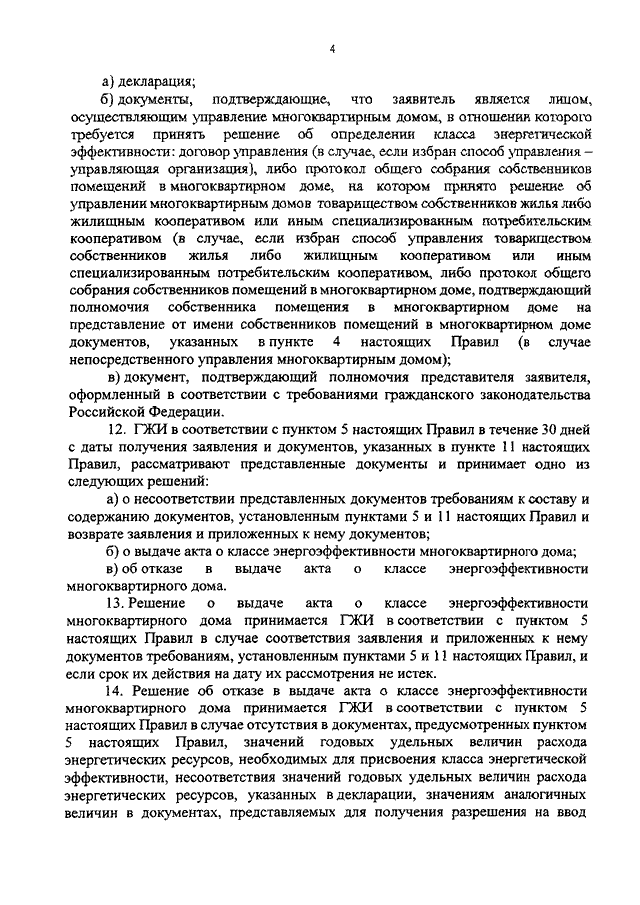 4

а) декларация;

б) документы, подтверждающие, что заявитель является лицом, осуществляющим управление многоквартирным домом, в отношении которого требуется принять решение об определении класса энергетической эффективности: договор управления (в случае, если избран способ управления – управляющая организация), либо протокол общего собрания собственников помещений в многоквартирном доме, на котором принято решение об управлении многоквартирным домов товариществом собственников жилья либо жилищным кооперативом или иным специализированным потребительским кооперативом (в случае, если избран способ управления товариществом собственников жилья либо жилищным кооперативом или иным специализированным потребительским кооперативом, либо протокол общего собрания собственников помещений в многоквартирном доме, подтверждающий полномочия собственника помещения в многоквартирном доме на представление от имени собственников помещений в многоквартирном доме документов, указанных в пункте 4 настоящих Правил (в случае непосредственного управления многоквартирным домом);

в) документ, подтверждающий полномочия представителя заявителя, оформленный в соответствии с требованиями гражданского законодательства Российской Федерации.

12. ГЖИ в соответствии с пунктом 5 настоящих Правил в течение 30 дней с даты получения заявления и документов, указанных в пункте 11 настоящих Правил, рассматривают представленные документы и принимает одно из следующих решений:

а) о несоответствии представленных документов требованиям к составу и содержанию документов, установленным пунктами 5 и 11 настоящих Правил и возврате заявления и приложенных к нему документов;

б) о выдаче акта о классе энергоэффективности многоквартирного дома;

в) об отказе в выдаче акта о классе энергоэффективности многоквартирного дома.

13. Решение о выдаче акта о классе энергоэффективности многоквартирного дома принимается ГЖИ в соответствии с пунктом 5 настоящих Правил в случае соответствия заявления и приложенных к нему документов требованиям, установленным пунктами 5 и 11 настоящих Правил, и если срок их действия на дату их рассмотрения не истек.

14. Решение об отказе в выдаче акта о классе энергоэффективности многоквартирного дома принимается ГЖИ в соответствии с пунктом 5 настоящих Правил в случае отсутствия в документах, предусмотренных пунктом 5 настоящих Правил, значений годовых удельных величин расхода энергетических ресурсов, необходимых для присвоения класса энергетической эффективности, несоответствия значений годовых удельных величин расхода энергетических ресурсов, указанных в декларации, значениям аналогичных величин в документах, представляемых для получения разрешения на ввод